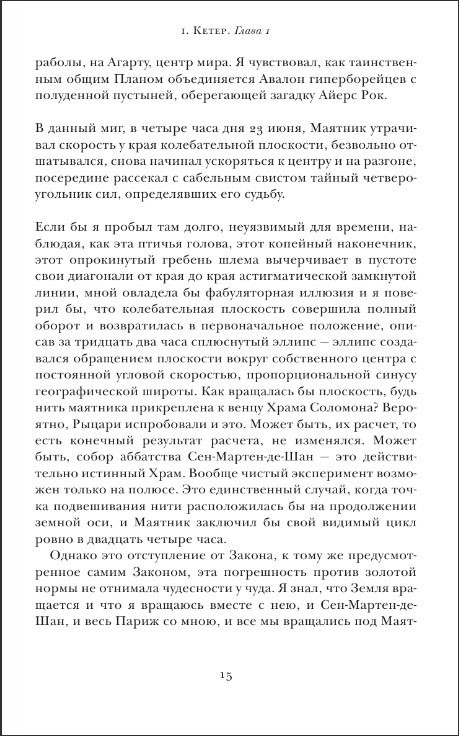 1. Кетер. Глава 1

раболы, на Агарту, центр мира. Я чувствовал, как таинственным общим Планом объединяется Авалон гиперборейцев с полуденной пустыней, оберегающей загадку Айерс Рок.

В данный миг, в четыре часа дня 23 июня, Маятник утрачивал скорость у края колебательной плоскости, безвольно отшатывался, снова начинал ускоряться к центру и на разгоне, посередине рассекал с сабельным свистом тайный четвероугольник сил, определявших его судьбу.

Если бы я пробыл там долго, неуязвимый для времени, наблюдая, как эта птичья голова, этот копейный наконечник, этот опрокинутый гребень шлема вычерчивает в пустоте свои диагонали от края до края астигматической замкнутой линии, мной овладела бы фабуляторная иллюзия и я поверил бы, что колебательная плоскость совершила полный оборот и возвратилась в первоначальное положение, описав за тридцать два часа сплюснутый эллипс — эллипс создавался обращением плоскости вокруг собственного центра с постоянной угловой скоростью, пропорциональной синусу географической широты. Как вращалась бы плоскость, будь нить маятника прикреплена к венцу Храма Соломона? Вероятно, Рыцари испробовали и это. Может быть, их расчет, то есть конечный результат расчета, не изменялся. Может быть, собор аббатства Сен-Мартен-де-Шан — это действительно истинный Храм. Вообще чистый эксперимент возможен только на полюсе. Это единственный случай, когда точка подвешивания нити расположилась бы на продолжении земной оси, и Маятник заключил бы свой видимый цикл ровно в двадцать четыре часа.

Однако это отступление от Закона, к тому же предусмотренное самим Законом, эта погрешность против золотой нормы не отнимала чудесности у чуда. Я знал, что Земля вращается и что я вращаюсь вместе с нею, и Сен-Мартен-де-Шан, и весь Париж со мною, и все мы вращались под Маят-

15